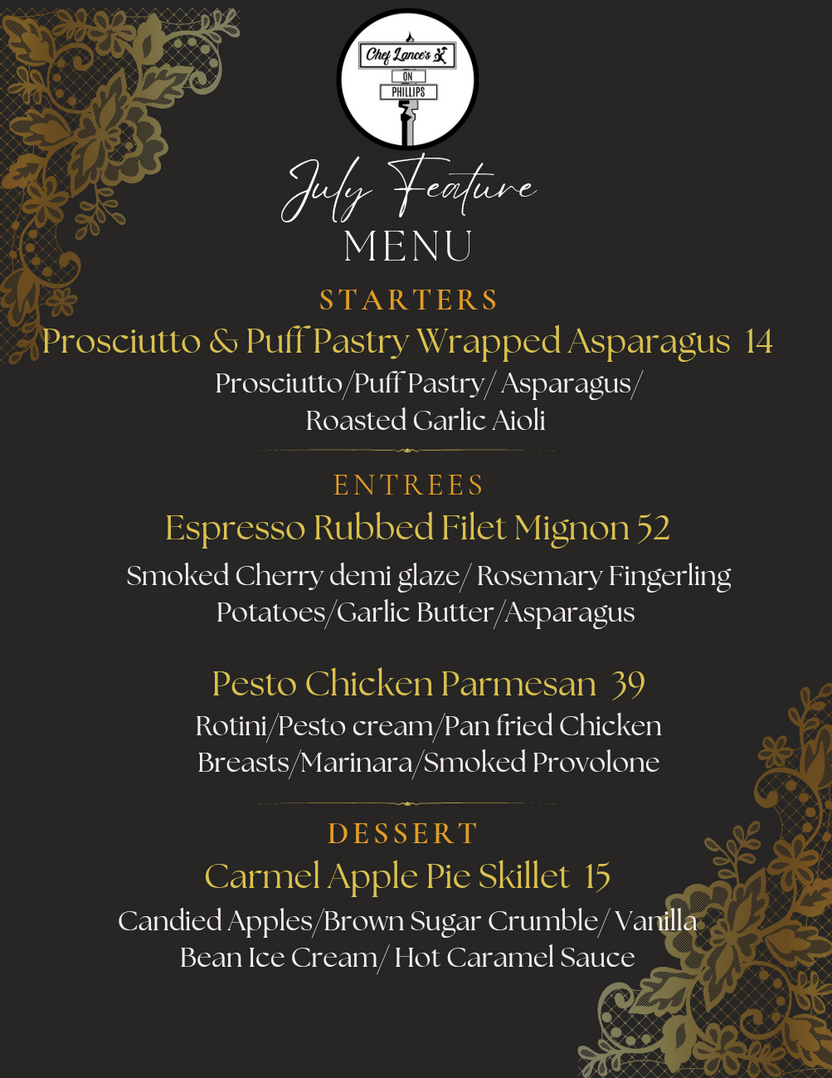 Chef Lance's
ON
PHILLIPS

July Feature
MENU

STARTERS

Prosciutto & Puff Pastry Wrapped Asparagus 14

Prosciutto/Puff Pastry/ Asparagus/ Roasted Garlic Aioli

ENTREES

Espresso Rubbed Filet Mignon 52

Smoked Cherry demi glaze/ Rosemary Fingerling Potatoes/Garlic Butter/Asparagus

Pesto Chicken Parmesan 39

Rotini/Pesto cream/Pan fried Chicken Breasts/Marinara/Smoked Provolone

DESSERT

Carmel Apple Pie Skillet 15

Candied Apples/Brown Sugar Crumble/ Vanilla Bean Ice Cream/ Hot Caramel Sauce